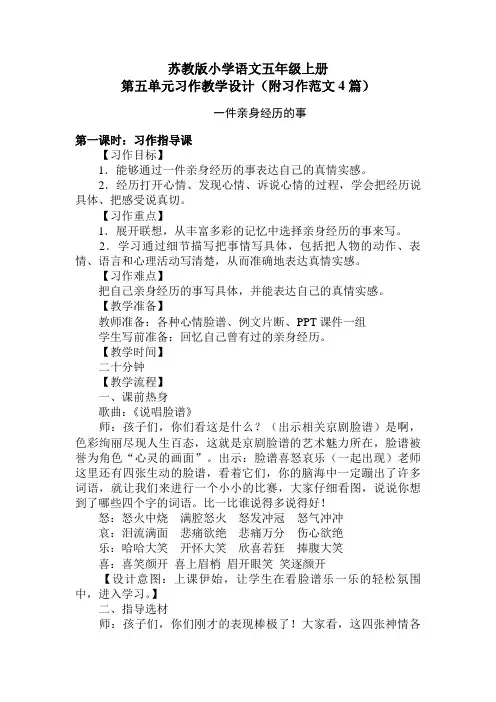 苏教版小学语文五年级上册
第五单元习作教学设计（附习作范文 4 篇）

一件亲身经历的事

第一课时：习作指导课

【习作目标】

1．能够通过一件亲身经历的事表达自己的真情实感。

2．经历打开心情、发现心情、诉说心情的过程，学会把经历说具体、把感受说真切。

【习作重点】

1．展开联想，从丰富多彩的记忆中选择亲身经历的事来写。

2．学习通过细节描写把事情写具体，包括把人物的动作、表情、语言和心理活动写清楚，从而准确地表达真情实感。

【习作难点】

把自己亲身经历的事写具体，并能表达自己的真情实感。

【教学准备】

教师准备：各种心情脸谱、例文片断、PPT 课件一组

学生写前准备：回忆自己曾有过的亲身经历。

【教学时间】

二十分钟

【教学流程】

一、课前热身

歌曲：《说唱脸谱》

师：孩子们，你们看这是什么？（出示相关京剧脸谱）是啊，色彩绚丽尽现人生百态，这就是京剧脸谱的艺术魅力所在，脸谱被誉为角色“心灵的画面”。出示：脸谱喜怒哀乐（一起出现）老师这里还有四张生动的脸谱，看着它们，你的脑海中一定蹦出了许多词语，就让我们来进行一个小小的比赛，大家仔细看图，说说你想到了哪些四个字的词语。比一比谁说得多说得好！

怒：怒火中烧　满腔怒火　怒发冲冠　怒气冲冲

哀：泪流满面　悲痛欲绝　悲痛万分　伤心欲绝

乐：哈哈大笑　开怀大笑　欣喜若狂　捧腹大笑

喜：喜笑颜开　喜上眉梢　眉开眼笑　笑逐颜开

【设计意图：上课伊始，让学生在看脸谱乐一乐的轻松氛围中，进入学习。】

二、指导选材

师：孩子们，你们刚才的表现棒极了！大家看，这四张神情各